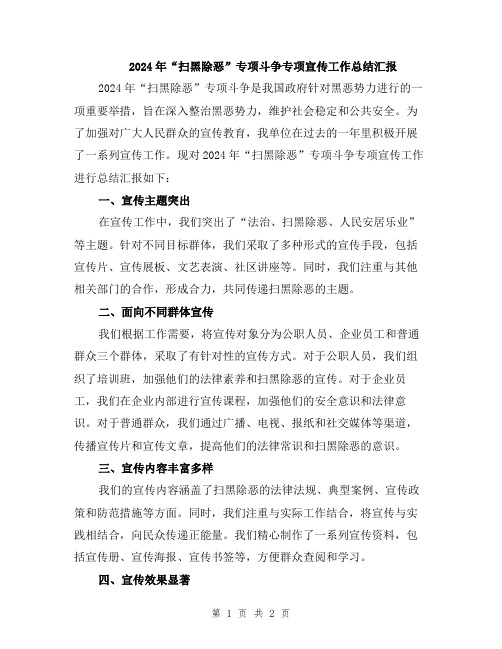 2024年“扫黑除恶”专项斗争专项宣传工作总结汇报

2024年“扫黑除恶”专项斗争是我国政府针对黑恶势力进行的一项重要举措，旨在深入整治黑恶势力，维护社会稳定和公共安全。为了加强对广大人民群众的宣传教育，我单位在过去的一年里积极开展了一系列宣传工作。现对2024年“扫黑除恶”专项斗争专项宣传工作进行总结汇报如下：

一、宣传主题突出

在宣传工作中，我们突出了“法治、扫黑除恶、人民安居乐业”等主题。针对不同目标群体，我们采取了多种形式的宣传手段，包括宣传片、宣传展板、文艺表演、社区讲座等。同时，我们注重与其他相关部门的合作，形成合力，共同传递扫黑除恶的主题。

二、面向不同群体宣传

我们根据工作需要，将宣传对象分为公职人员、企业员工和普通群众三个群体，采取了有针对性的宣传方式。对于公职人员，我们组织了培训班，加强他们的法律素养和扫黑除恶的宣传。对于企业员工，我们在企业内部进行宣传课程，加强他们的安全意识和法律意识。对于普通群众，我们通过广播、电视、报纸和社交媒体等渠道，传播宣传片和宣传文章，提高他们的法律常识和扫黑除恶的意识。

三、宣传内容丰富多样

我们的宣传内容涵盖了扫黑除恶的法律法规、典型案例、宣传政策和防范措施等方面。同时，我们注重与实际工作结合，将宣传与实践相结合，向民众传递正能量。我们精心制作了一系列宣传资料，包括宣传册、宣传海报、宣传书签等，方便群众查阅和学习。

四、宣传效果显著

第 1 页 共 2 页